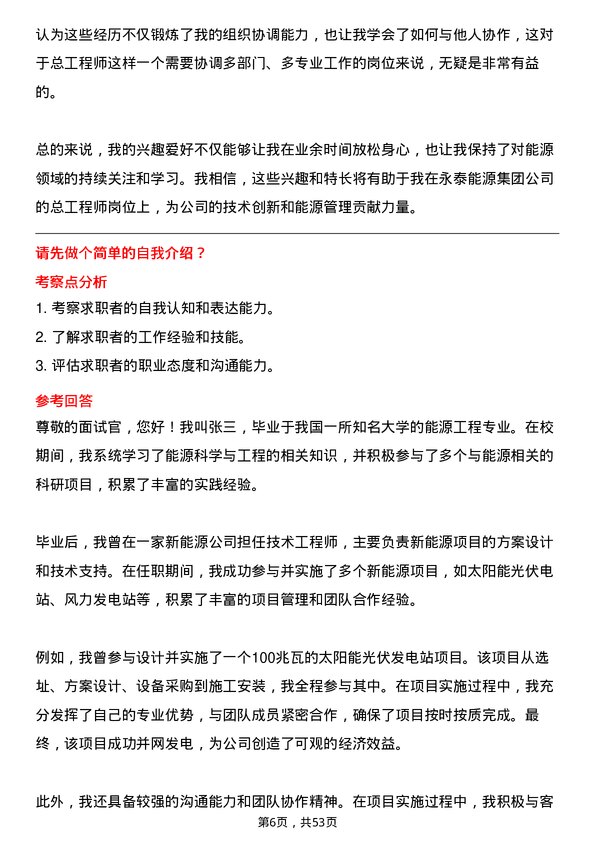 认为这些经历不仅锻炼了我的组织协调能力，也让我学会了如何与他人协作，这对于总工程师这样一个需要协调多部门、多专业工作的岗位来说，无疑是非常有益的。

总的来说，我的兴趣爱好不仅能够让我在业余时间放松身心，也让我保持了对能源领域的持续关注和学习。我相信，这些兴趣和特长将有助于我在永泰能源集团公司的总工程师岗位上，为公司的技术创新和能源管理贡献力量。

请先做个简单的自我介绍？

考察点分析

1. 考察求职者的自我认知和表达能力。
2. 了解求职者的工作经验和技能。
3. 评估求职者的职业态度和沟通能力。

参考回答

尊敬的面试官，您好！我叫张三，毕业于我国一所知名大学的能源工程专业。在校期间，我系统学习了能源科学与工程的相关知识，并积极参与了多个与能源相关的科研项目，积累了丰富的实践经验。

毕业后，我曾在一家新能源公司担任技术工程师，主要负责新能源项目的方案设计和技术支持。在任职期间，我成功参与并实施了多个新能源项目，如太阳能光伏电站、风力发电站等，积累了丰富的项目管理和团队合作经验。

例如，我曾参与设计并实施了一个100兆瓦的太阳能光伏发电站项目。该项目从选址、方案设计、设备采购到施工安装，我全程参与其中。在项目实施过程中，我充分发挥了自己的专业优势，与团队成员紧密合作，确保了项目按时按质完成。最终，该项目成功并网发电，为公司创造了可观的经济效益。

此外，我还具备较强的沟通能力和团队协作精神。在项目实施过程中，我积极与客

第6页，共53页